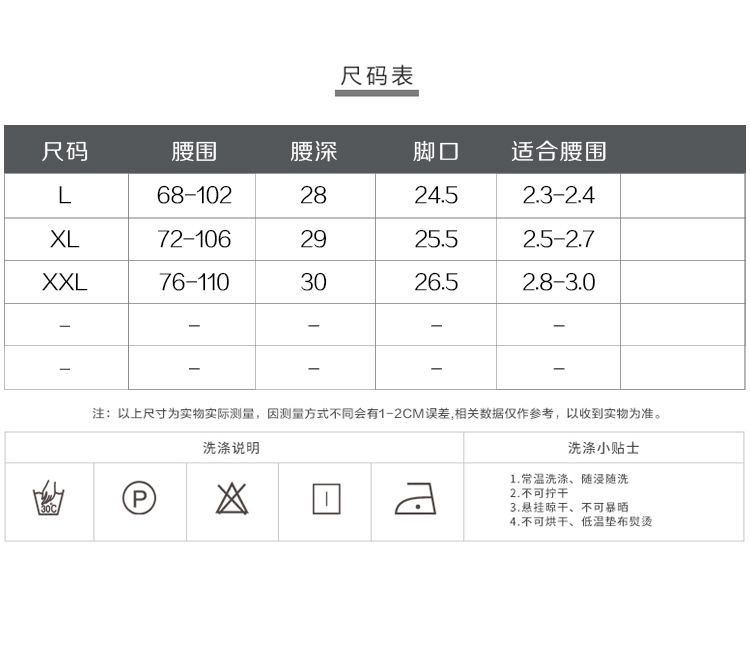 尺码表

| 尺码 | 腰围 | 腰深 | 脚口 | 适合腰围 | |
|---|---|---|---|---|---|
| L | 68-102 | 28 | 24.5 | 2.3-2.4 | |
| XL | 72-106 | 29 | 25.5 | 2.5-2.7 | |
| XXL | 76-110 | 30 | 26.5 | 2.8-3.0 | |
| - | - | - | - | - | |
| - | - | - | - | - | |

注：以上尺寸为实物实际测量，因测量方式不同会有1-2CM误差,相关数据仅作参考，以收到实物为准。

洗涤说明

30C

P

洗涤小贴士

1.常温洗涤、随浸随洗
2.不可拧干
3.悬挂晾干、不可暴晒
4.不可烘干、低温垫布熨烫